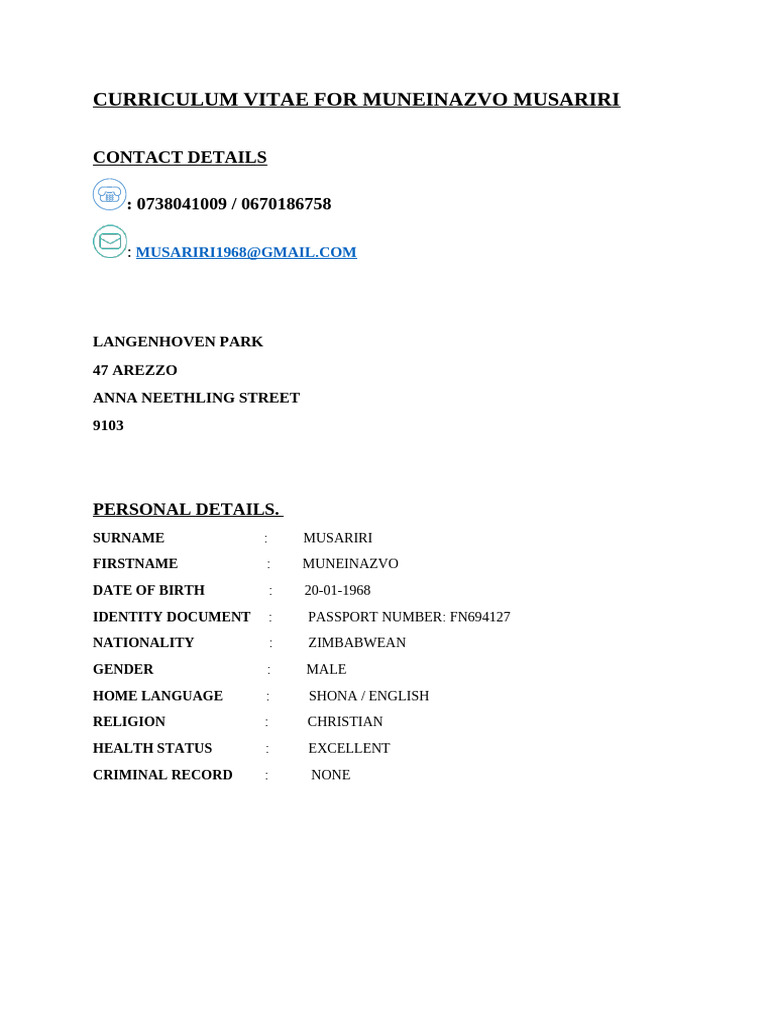 CURRICULUM VITAE FOR MUNEINAZVO MUSARIRI

CONTACT DETAILS

: 0738041009 / 0670186758

: MUSARIRI1968@GMAIL.COM

LANGENHOVEN PARK
47 AREZZO
ANNA NEETHLING STREET
9103

PERSONAL DETAILS.

SURNAME : MUSARIRI
FIRSTNAME : MUNEINAZVO
DATE OF BIRTH : 20-01-1968
IDENTITY DOCUMENT : PASSPORT NUMBER: FN694127
NATIONALITY : ZIMBABWEAN
GENDER : MALE
HOME LANGUAGE : SHONA / ENGLISH
RELIGION : CHRISTIAN
HEALTH STATUS : EXCELLENT
CRIMINAL RECORD : NONE